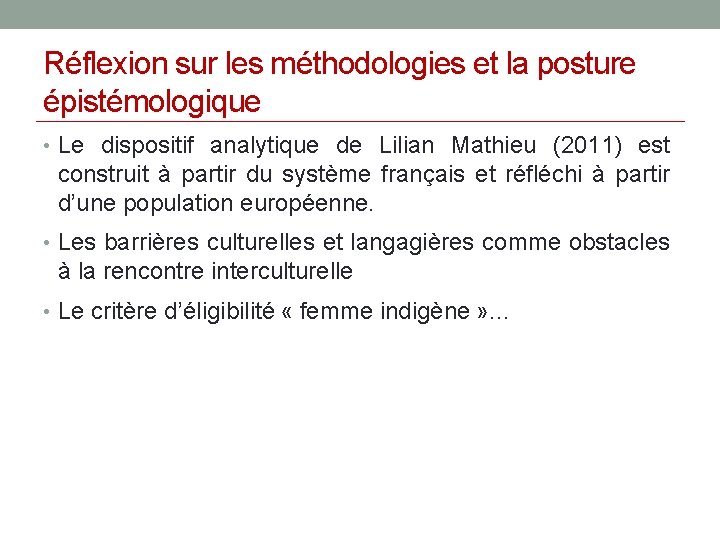 Réflexion sur les méthodologies et la posture épistémologique

• Le dispositif analytique de Lilian Mathieu (2011) est construit à partir du système français et réfléchi à partir d'une population européenne.

• Les barrières culturelles et langagières comme obstacles à la rencontre interculturelle

• Le critère d'éligibilité « femme indigène »…